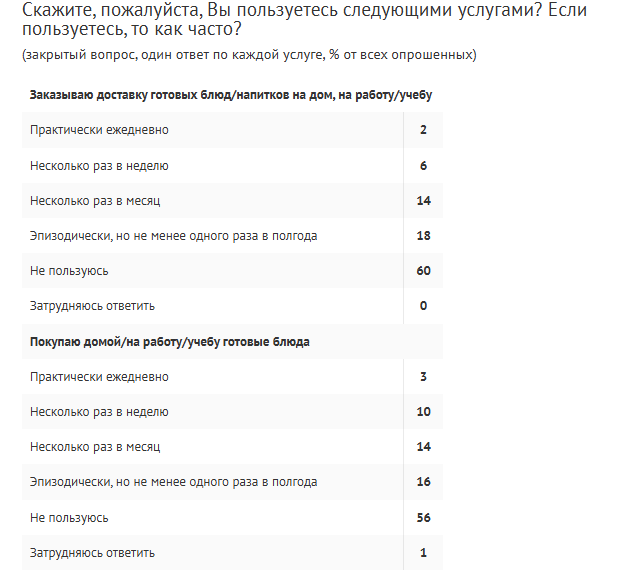 Скажите, пожалуйста, Вы пользуетесь следующими услугами? Если пользуетесь, то как часто?

(закрытый вопрос, один ответ по каждой услуге, % от всех опрошенных)

| Заказываю доставку готовых блюд/напитков на дом, на работу/учебу | |
|---|---|
| Практически ежедневно | 2 |
| Несколько раз в неделю | 6 |
| Несколько раз в месяц | 14 |
| Эпизодически, но не менее одного раза в полгода | 18 |
| Не пользуюсь | 60 |
| Затрудняюсь ответить | 0 |
| **Покупаю домой/на работу/учебу готовые блюда** | |
| Практически ежедневно | 3 |
| Несколько раз в неделю | 10 |
| Несколько раз в месяц | 14 |
| Эпизодически, но не менее одного раза в полгода | 16 |
| Не пользуюсь | 56 |
| Затрудняюсь ответить | 1 |